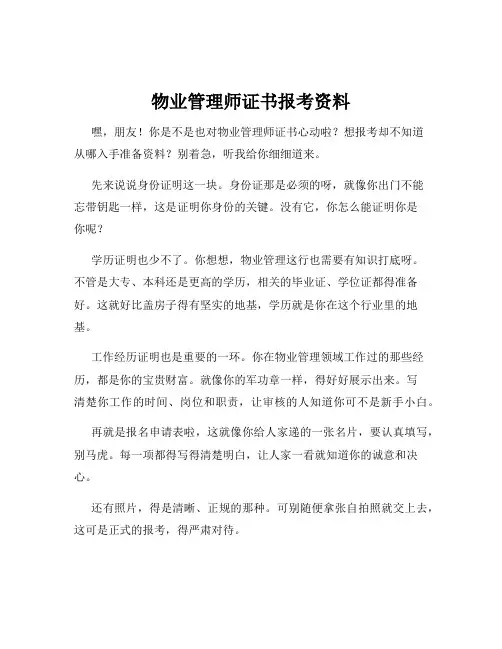 物业管理师证书报考资料

嘿，朋友！你是不是也对物业管理师证书心动啦？想报考却不知道从哪入手准备资料？别着急，听我给你细细道来。

先来说说身份证明这一块。身份证那是必须的呀，就像你出门不能忘带钥匙一样，这是证明你身份的关键。没有它，你怎么能证明你是你呢？

学历证明也少不了。你想想，物业管理这行也需要有知识打底呀。不管是大专、本科还是更高的学历，相关的毕业证、学位证都得准备好。这就好比盖房子得有坚实的地基，学历就是你在这个行业里的地基。

工作经历证明也是重要的一环。你在物业管理领域工作过的那些经历，都是你的宝贵财富。就像你的军功章一样，得好好展示出来。写清楚你工作的时间、岗位和职责，让审核的人知道你可不是新手小白。

再就是报名申请表啦，这就像你给人家递的一张名片，要认真填写，别马虎。每一项都得写得清楚明白，让人家一看就知道你的诚意和决心。

还有照片，得是清晰、正规的那种。可别随便拿张自拍照就交上去，这可是正式的报考，得严肃对待。